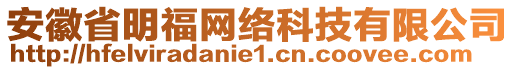 安徽省明福网络科技有限公司
http://hfelviradanie1.cn.coovee.com